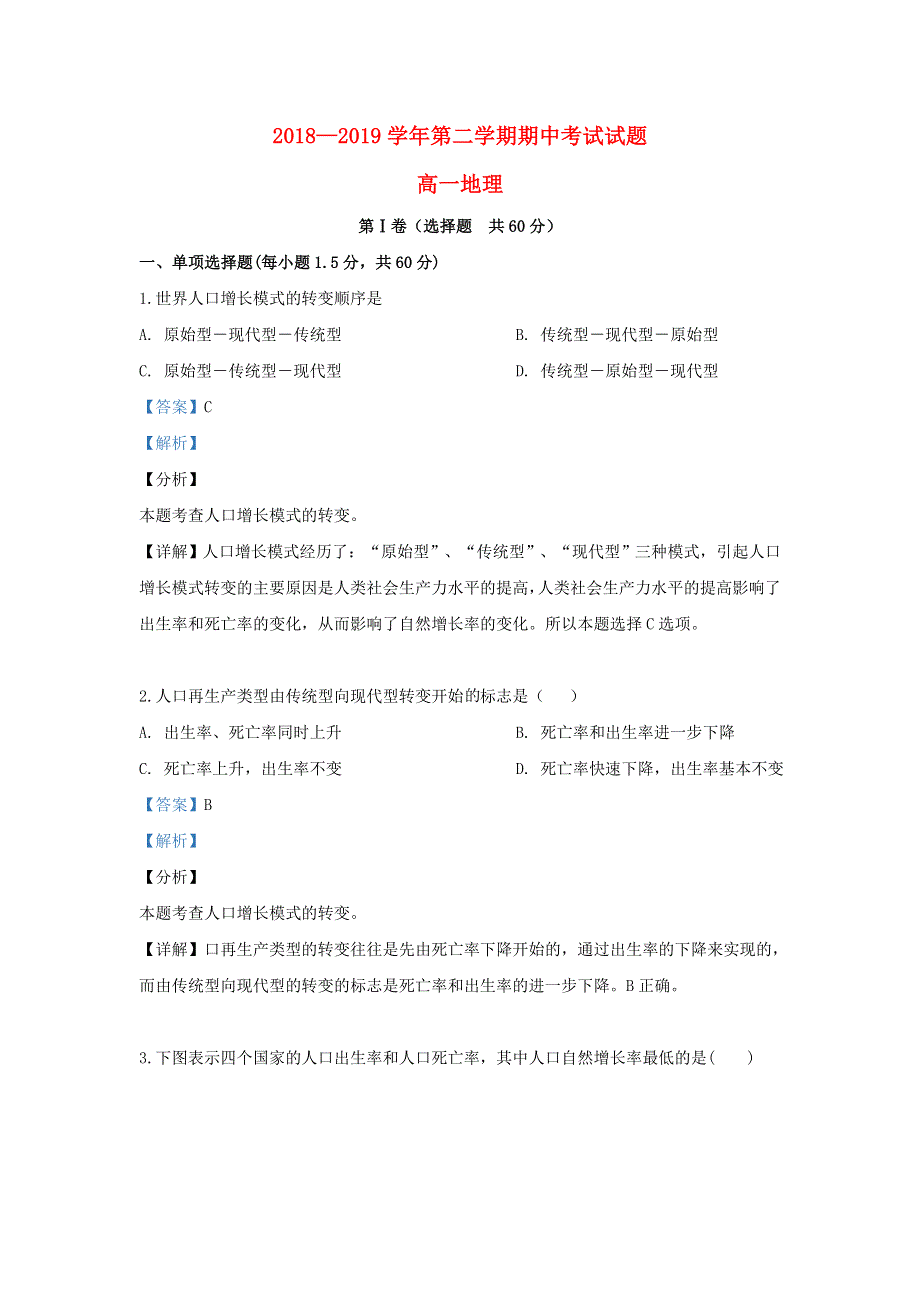 2018—2019 学年第二学期期中考试试题

高一地理

第Ⅰ卷（选择题　共 60 分）

一、单项选择题(每小题 1.5 分，共 60 分)

1.世界人口增长模式的转变顺序是

A. 原始型－现代型－传统型

B. 传统型－现代型－原始型

C. 原始型－传统型－现代型

D. 传统型－原始型－现代型

【答案】C

【解析】

【分析】

本题考查人口增长模式的转变。

【详解】人口增长模式经历了：“原始型”、“传统型”、“现代型”三种模式，引起人口增长模式转变的主要原因是人类社会生产力水平的提高，人类社会生产力水平的提高影响了出生率和死亡率的变化，从而影响了自然增长率的变化。所以本题选择 C 选项。

2.人口再生产类型由传统型向现代型转变开始的标志是（　　）

A. 出生率、死亡率同时上升

B. 死亡率和出生率进一步下降

C. 死亡率上升，出生率不变

D. 死亡率快速下降，出生率基本不变

【答案】B

【解析】

【分析】

本题考查人口增长模式的转变。

【详解】口再生产类型的转变往往是先由死亡率下降开始的，通过出生率的下降来实现的，而由传统型向现代型的转变的标志是死亡率和出生率的进一步下降。B 正确。

3.下图表示四个国家的人口出生率和人口死亡率，其中人口自然增长率最低的是(　　)